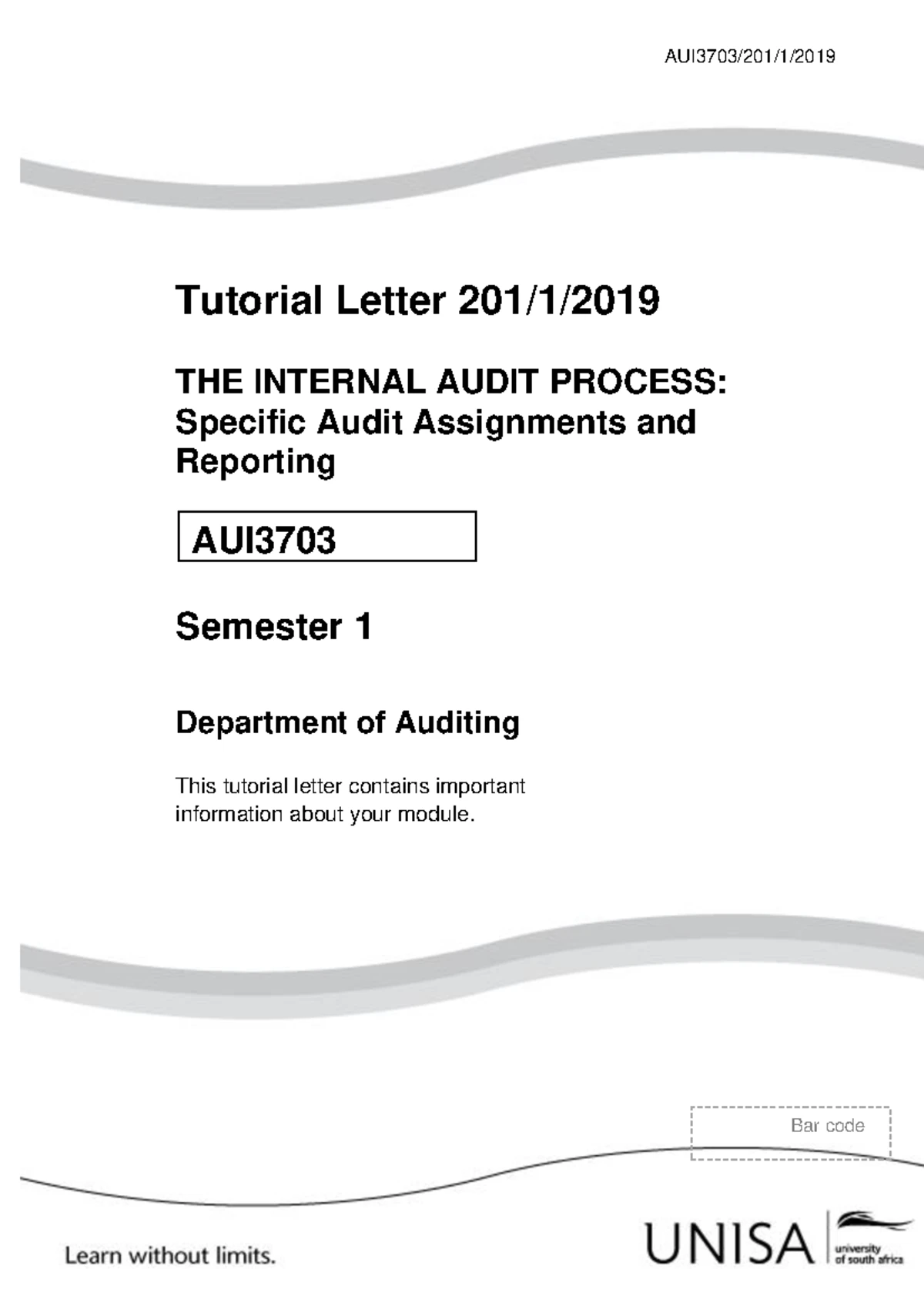 AUI3703/201/1/2019

Tutorial Letter 201/1/2019

THE INTERNAL AUDIT PROCESS: Specific Audit Assignments and Reporting

AUI3703

Semester 1

Department of Auditing

This tutorial letter contains important information about your module.

Bar code

Learn without limits.

UNISA university of south africa